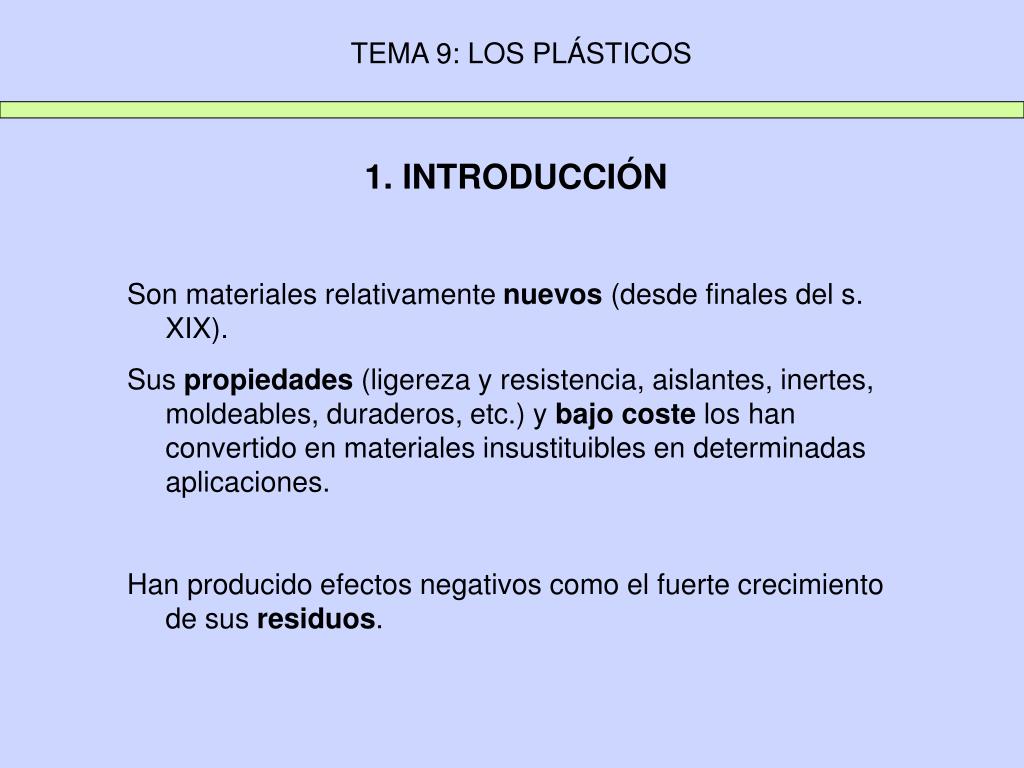 TEMA 9: LOS PLÁSTICOS

1. INTRODUCCIÓN

Son materiales relativamente nuevos (desde finales del s. XIX).

Sus propiedades (ligereza y resistencia, aislantes, inertes, moldeables, duraderos, etc.) y bajo coste los han convertido en materiales insustituibles en determinadas aplicaciones.

Han producido efectos negativos como el fuerte crecimiento de sus residuos.